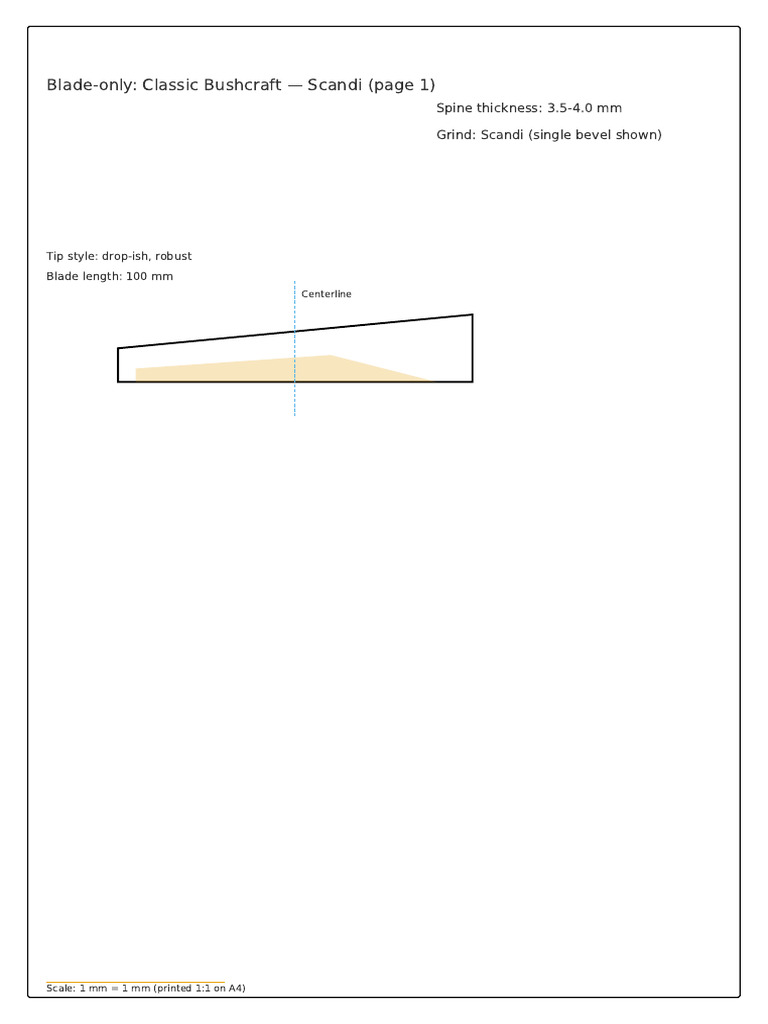 Blade-only: Classic Bushcraft — Scandi (page 1)

Spine thickness: 3.5-4.0 mm

Grind: Scandi (single bevel shown)

Tip style: drop-ish, robust

Blade length: 100 mm

Centerline

Scale: 1 mm = 1 mm (printed 1:1 on A4)